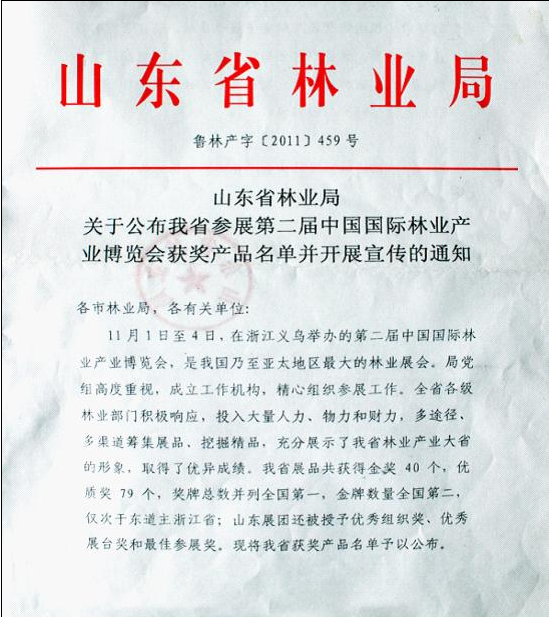 山东省林业局

鲁林产字〔2011〕459号

山东省林业局
关于公布我省参展第二届中国国际林业产业博览会获奖产品名单并开展宣传的通知

各市林业局，各有关单位：

11月1日至4日，在浙江义乌举办的第二届中国国际林业产业博览会，是我国乃至亚太地区最大的林业展会。局党组高度重视，成立工作机构，精心组织参展工作。全省各级林业部门积极响应，投入大量人力、物力和财力，多途径、多渠道筹集展品、挖掘精品，充分展示了我省林业产业大省的形象，取得了优异成绩。我省展品共获得金奖40个，优质奖79个，奖牌总数并列全国第一，金牌数量全国第二，仅次于东道主浙江省；山东展团还被授予优秀组织奖、优秀展台奖和最佳参展奖。现将我省获奖产品名单予以公布。